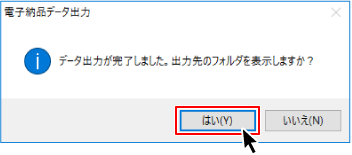 電子納品データ出力

データ出力が完了しました。出力先のフォルダを表示しますか？

はい(Y)

いいえ(N)